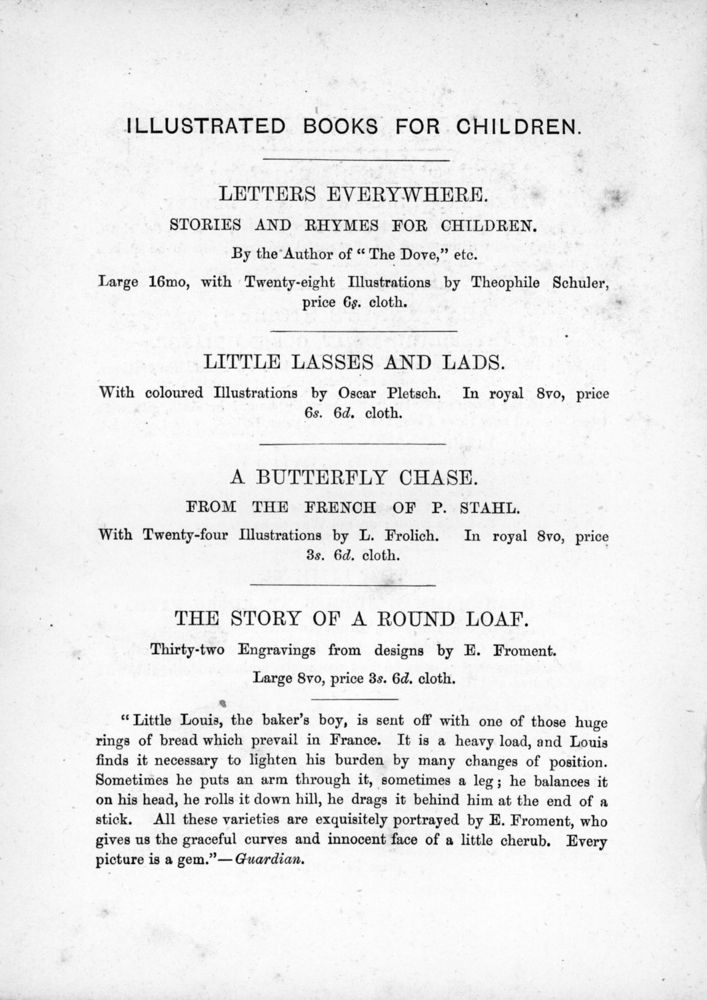 ILLUSTRATED BOOKS FOR CHILDREN.

LETTERS EVERYWHERE.

STORIES AND RHYMES FOR CHILDREN.

By the Author of "The Dove," etc.

Large 16mo, with Twenty-eight Illustrations by Theophile Schuler, price 6s. cloth.

LITTLE LASSES AND LADS.

With coloured Illustrations by Oscar Pletsch. In royal 8vo, price 6s. 6d. cloth.

A BUTTERFLY CHASE.

FROM THE FRENCH OF P. STAHL.

With Twenty-four Illustrations by L. Frolich. In royal 8vo, price 3s. 6d. cloth.

THE STORY OF A ROUND LOAF.

Thirty-two Engravings from designs by E. Froment.

Large 8vo, price 3s. 6d. cloth.

"Little Louis, the baker's boy, is sent off with one of those huge rings of bread which prevail in France. It is a heavy load, and Louis finds it necessary to lighten his burden by many changes of position. Sometimes he puts an arm through it, sometimes a leg; he balances it on his head, he rolls it down hill, he drags it behind him at the end of a stick. All these varieties are exquisitely portrayed by E. Froment, who gives us the graceful curves and innocent face of a little cherub. Every picture is a gem."—Guardian.